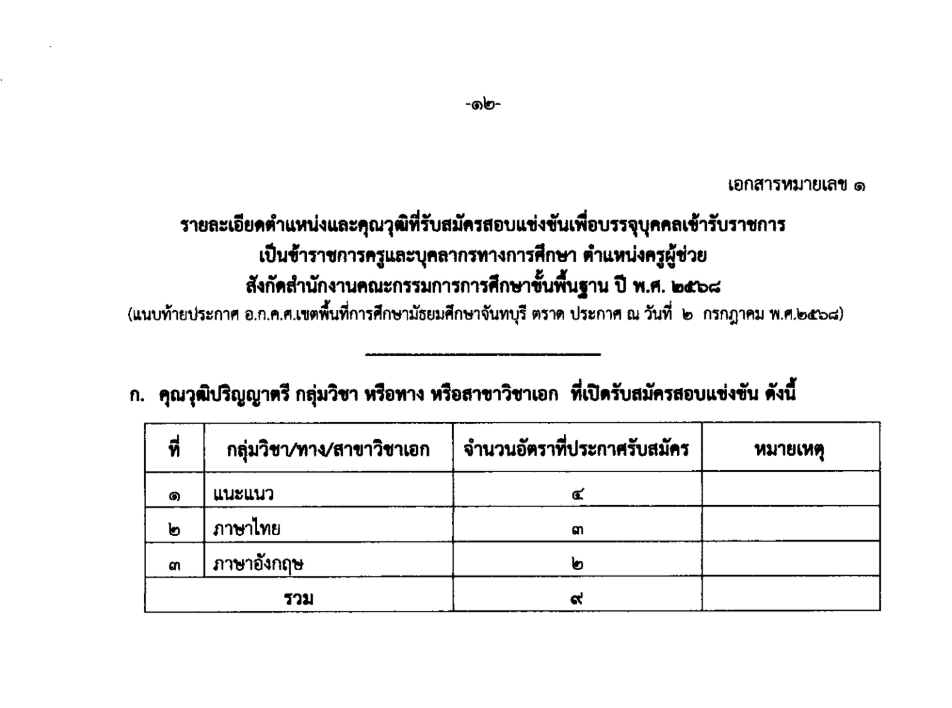 -๑๒-

เอกสารหมายเลข ๑

รายละเอียดตำแหน่งและคุณวุฒิที่รับสมัครสอบแข่งขันเพื่อบรรจุบุคคลเข้ารับราชการ
เป็นข้าราชการครูและบุคลากรทางการศึกษา ตำแหน่งครูผู้ช่วย
สังกัดสำนักงานคณะกรรมการการศึกษาขั้นพื้นฐาน ปี พ.ศ. ๒๕๖๘
(แนบท้ายประกาศ อ.ก.ค.ศ.เขตพื้นที่การศึกษามัธยมศึกษาจันทบุรี ตราด ประกาศ ณ วันที่ ๒ กรกฎาคม พ.ศ.๒๕๖๘)

ก. คุณวุฒิปริญญาตรี กลุ่มวิชา หรือทาง หรือสาขาวิชาเอก ที่เปิดรับสมัครสอบแข่งขัน ดังนี้

| ที่ | กลุ่มวิชา/ทาง/สาขาวิชาเอก | จำนวนอัตราที่ประกาศรับสมัคร | หมายเหตุ |
|---|---|---|---|
| ๑ | แนะแนว | ๔ | |
| ๒ | ภาษาไทย | ๓ | |
| ๓ | ภาษาอังกฤษ | ๒ | |
| รวม | | ๙ | |